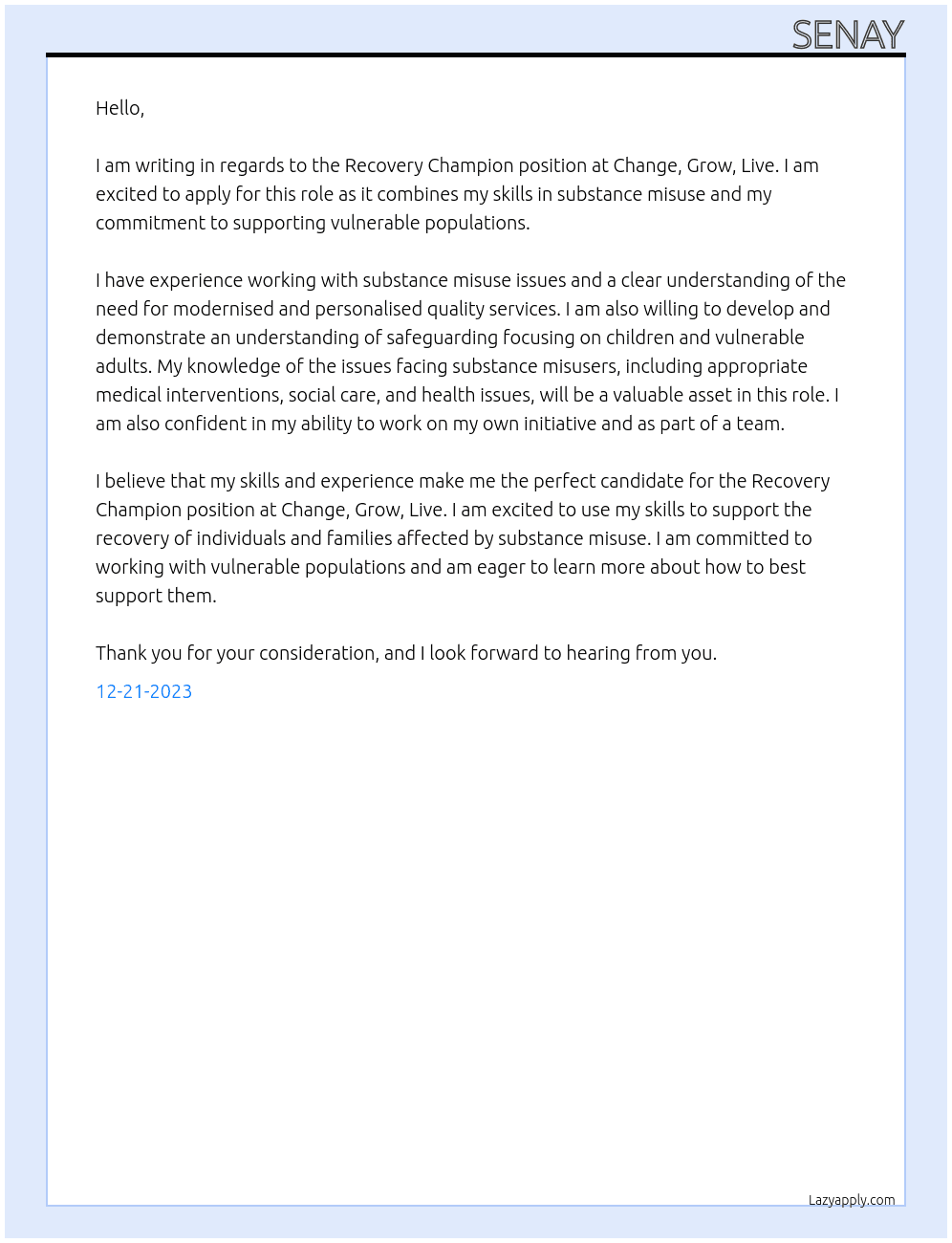 SENAY

Hello,

I am writing in regards to the Recovery Champion position at Change, Grow, Live. I am excited to apply for this role as it combines my skills in substance misuse and my commitment to supporting vulnerable populations.

I have experience working with substance misuse issues and a clear understanding of the need for modernised and personalised quality services. I am also willing to develop and demonstrate an understanding of safeguarding focusing on children and vulnerable adults. My knowledge of the issues facing substance misusers, including appropriate medical interventions, social care, and health issues, will be a valuable asset in this role. I am also confident in my ability to work on my own initiative and as part of a team.

I believe that my skills and experience make me the perfect candidate for the Recovery Champion position at Change, Grow, Live. I am excited to use my skills to support the recovery of individuals and families affected by substance misuse. I am committed to working with vulnerable populations and am eager to learn more about how to best support them.

Thank you for your consideration, and I look forward to hearing from you.

12-21-2023

Lazyapply.com